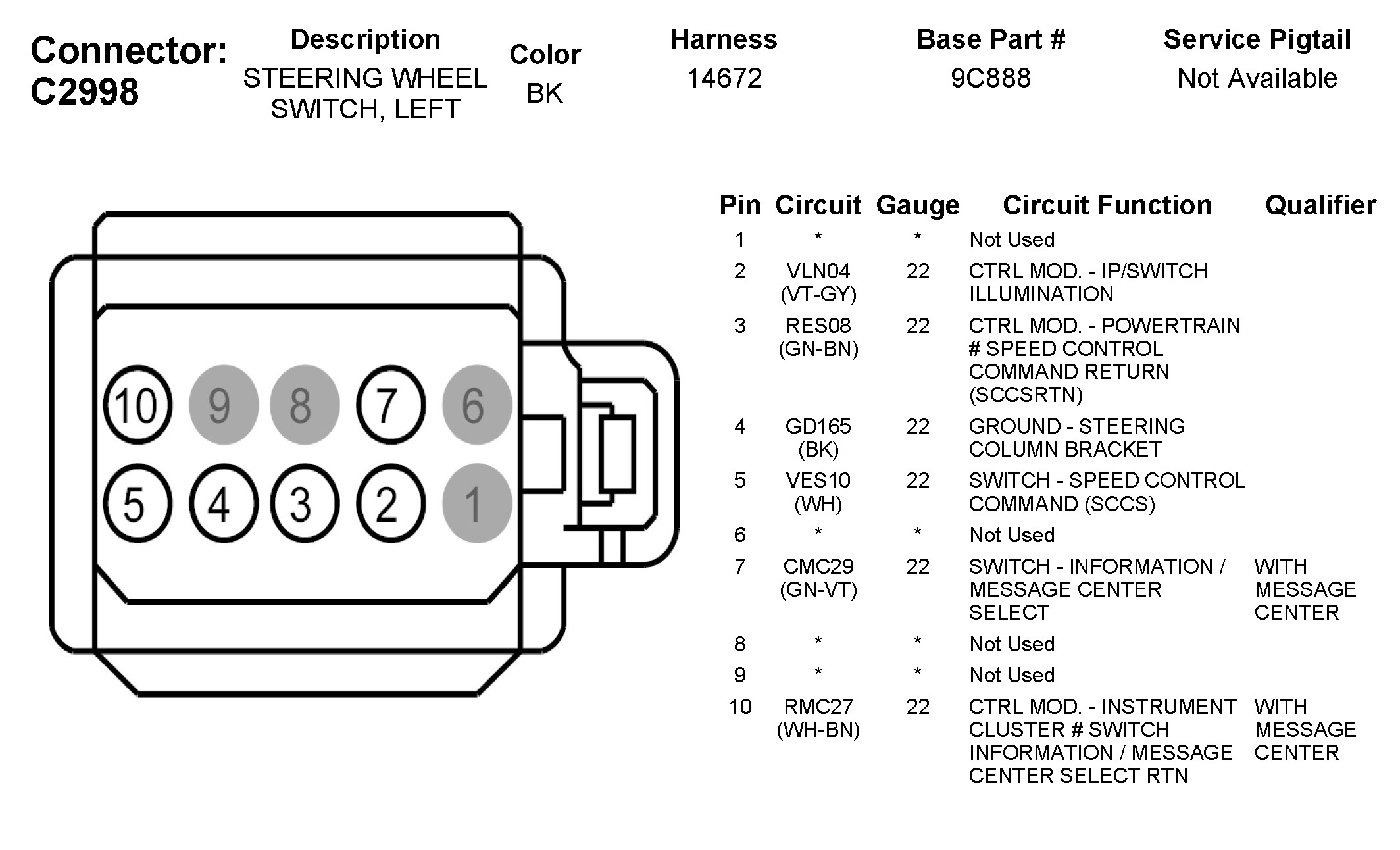 Connector: C2998

| Description | Color | Harness | Base Part # | Service Pigtail |
|---|---|---|---|---|
| STEERING WHEEL SWITCH, LEFT | BK | 14672 | 9C888 | Not Available |

10 9 8 7 6
5 4 3 2 1

| Pin | Circuit | Gauge | Circuit Function | Qualifier |
|---|---|---|---|---|
| 1 | * | * | Not Used | |
| 2 | VLN04 (VT-GY) | 22 | CTRL MOD. - IP/SWITCH ILLUMINATION | |
| 3 | RES08 (GN-BN) | 22 | CTRL MOD. - POWERTRAIN # SPEED CONTROL COMMAND RETURN (SCCSRTN) | |
| 4 | GD165 (BK) | 22 | GROUND - STEERING COLUMN BRACKET | |
| 5 | VES10 (WH) | 22 | SWITCH - SPEED CONTROL COMMAND (SCCS) | |
| 6 | * | * | Not Used | |
| 7 | CMC29 (GN-VT) | 22 | SWITCH - INFORMATION / MESSAGE CENTER SELECT | WITH MESSAGE CENTER |
| 8 | * | * | Not Used | |
| 9 | * | * | Not Used | |
| 10 | RMC27 (WH-BN) | 22 | CTRL MOD. - INSTRUMENT CLUSTER # SWITCH INFORMATION / MESSAGE CENTER SELECT RTN | WITH MESSAGE CENTER |